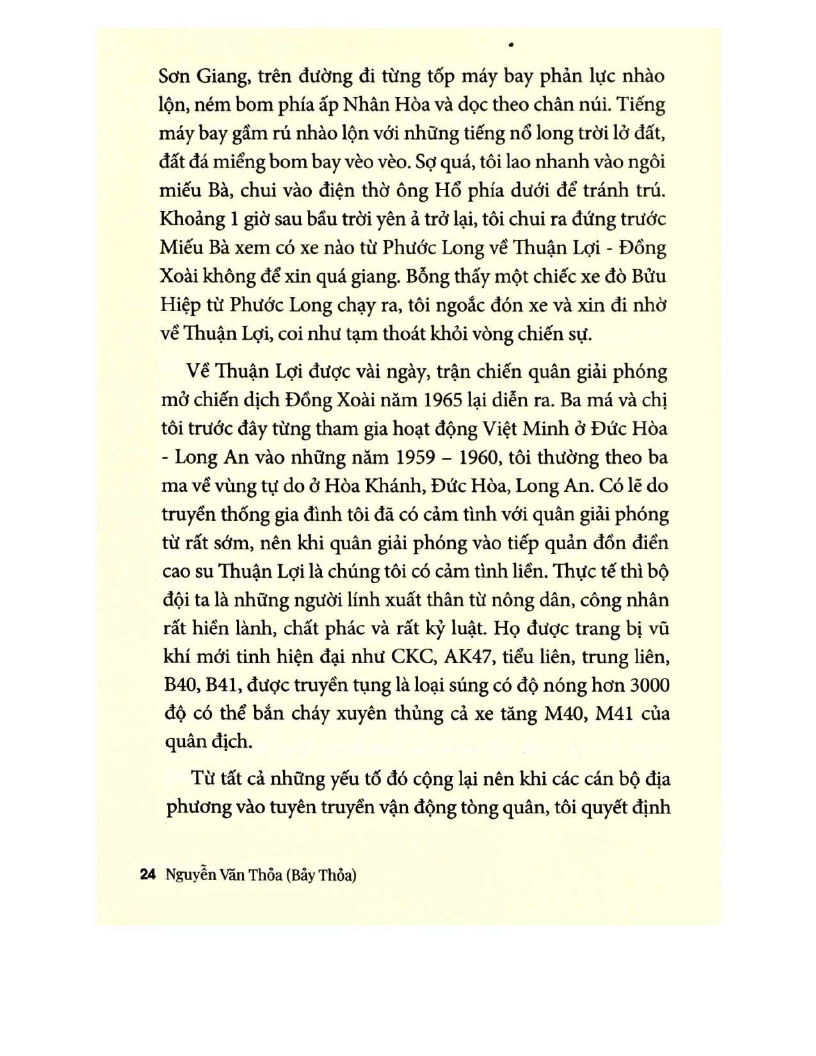 Sơn Giang, trên đường đi từng tốp máy bay phản lực nhào lộn, ném bom phía ấp Nhân Hòa và dọc theo chân núi. Tiếng máy bay gầm rú nhào lộn với những tiếng nổ long trời lở đất, đất đá miểng bom bay vèo vèo. Sợ quá, tôi lao nhanh vào ngôi miếu Bà, chui vào điện thờ ông Hổ phía dưới để tránh trú. Khoảng 1 giờ sau bầu trời yên ả trở lại, tôi chui ra đứng trước Miếu Bà xem có xe nào từ Phước Long về Thuận Lợi - Đồng Xoài không để xin quá giang. Bỗng thấy một chiếc xe đò Bửu Hiệp từ Phước Long chạy ra, tôi ngoắc đón xe và xin đi nhờ về Thuận Lợi, coi như tạm thoát khỏi vòng chiến sự.

Về Thuận Lợi được vài ngày, trận chiến quân giải phóng mở chiến dịch Đồng Xoài năm 1965 lại diễn ra. Ba má và chị tôi trước đây từng tham gia hoạt động Việt Minh ở Đức Hòa - Long An vào những năm 1959 – 1960, tôi thường theo ba ma về vùng tự do ở Hòa Khánh, Đức Hòa, Long An. Có lẽ do truyền thống gia đình tôi đã có cảm tình với quân giải phóng từ rất sớm, nên khi quân giải phóng vào tiếp quản đồn điền cao su Thuận Lợi là chúng tôi có cảm tình liền. Thực tế thì bộ đội ta là những người lính xuất thân từ nông dân, công nhân rất hiền lành, chất phác và rất kỷ luật. Họ được trang bị vũ khí mới tinh hiện đại như CKC, AK47, tiểu liên, trung liên, B40, B41, được truyền tụng là loại súng có độ nóng hơn 3000 độ có thể bắn cháy xuyên thủng cả xe tăng M40, M41 của quân địch.

Từ tất cả những yếu tố đó cộng lại nên khi các cán bộ địa phương vào tuyên truyền vận động tòng quân, tôi quyết định

24 Nguyễn Văn Thỏa (Bảy Thỏa)